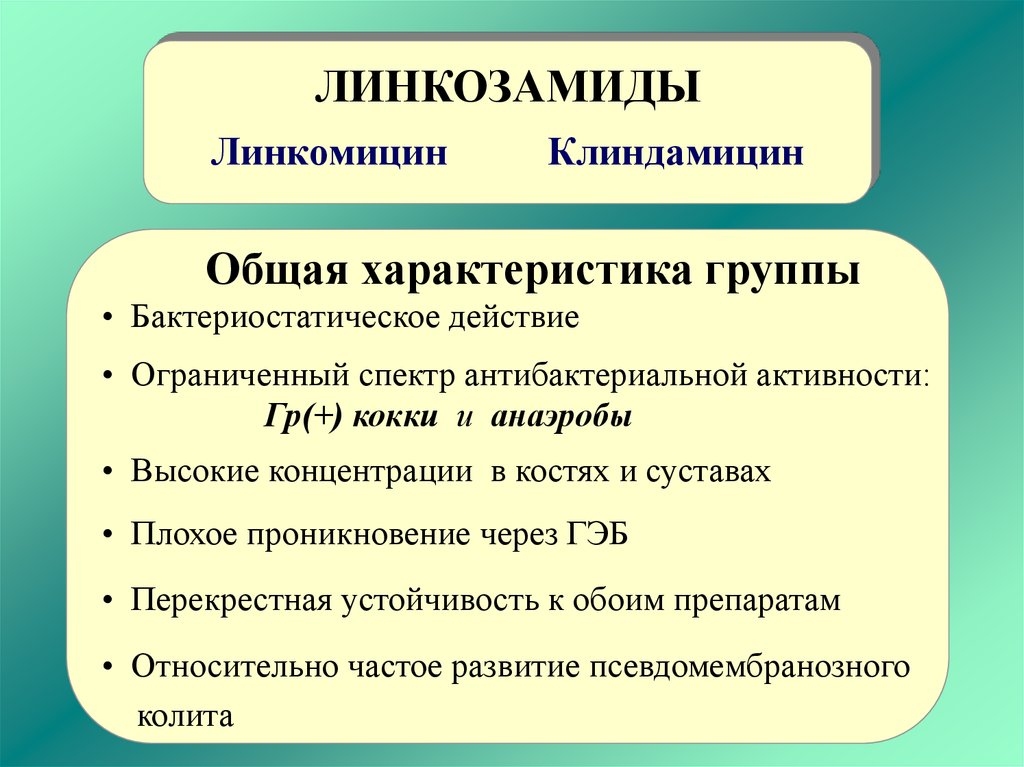 ЛИНКОЗАМИДЫ

Линкомицин Клиндамицин

Общая характеристика группы

• Бактериостатическое действие

• Ограниченный спектр антибактериальной активности: Гр(+) кокки и анаэробы

• Высокие концентрации в костях и суставах

• Плохое проникновение через ГЭБ

• Перекрестная устойчивость к обоим препаратам

• Относительно частое развитие псевдомембранозного колита